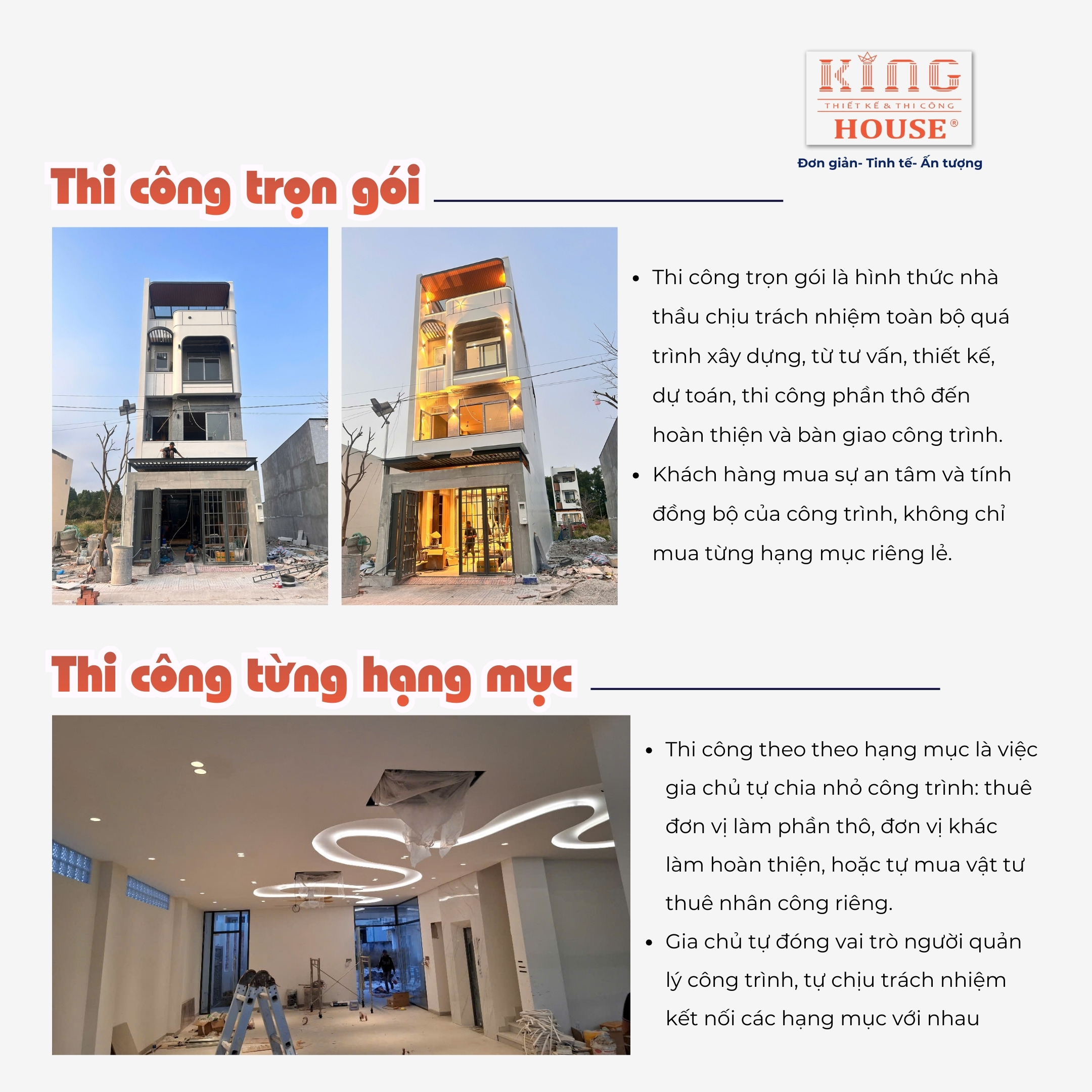 KING
THIẾT KẾ & THI CÔNG
HOUSE®
Đơn giản- Tinh tế- Ấn tượng

Thi công trọn gói

• Thi công trọn gói là hình thức nhà thầu chịu trách nhiệm toàn bộ quá trình xây dựng, từ tư vấn, thiết kế, dự toán, thi công phần thô đến hoàn thiện và bàn giao công trình.
• Khách hàng mua sự an tâm và tính đồng bộ của công trình, không chỉ mua từng hạng mục riêng lẻ.

Thi công từng hạng mục

• Thi công theo theo hạng mục là việc gia chủ tự chia nhỏ công trình: thuê đơn vị làm phần thô, đơn vị khác làm hoàn thiện, hoặc tự mua vật tư thuê nhân công riêng.
• Gia chủ tự đóng vai trò người quản lý công trình, tự chịu trách nhiệm kết nối các hạng mục với nhau